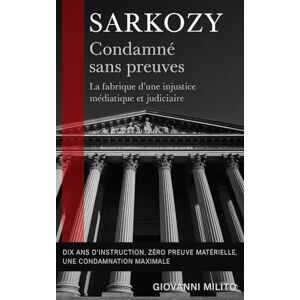 SARKOZY
Condamné sans preuves

La fabrique d'une injustice médiatique et judiciaire

DIX ANS D'INSTRUCTION, ZÉRO PREUVE MATÉRIELLE, UNE CONDAMNATION MAXIMALE

GIOVANNI MILITO